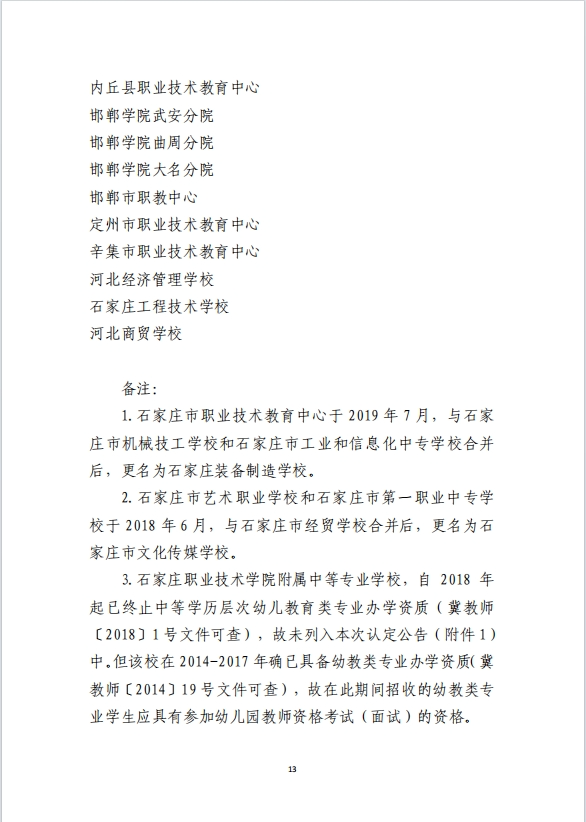 内丘县职业技术教育中心
邯郸学院武安分院
邯郸学院曲周分院
邯郸学院大名分院
邯郸市职教中心
定州市职业技术教育中心
辛集市职业技术教育中心
河北经济管理学校
石家庄工程技术学校
河北商贸学校

备注：

1. 石家庄市职业技术教育中心于 2019 年 7 月，与石家庄市机械技工学校和石家庄市工业和信息化中专学校合并后，更名为石家庄装备制造学校。

2. 石家庄市艺术职业学校和石家庄市第一职业中专学校于 2018 年 6 月，与石家庄市经贸学校合并后，更名为石家庄市文化传媒学校。

3. 石家庄职业技术学院附属中等专业学校，自 2018 年起已终止中等学历层次幼儿教育类专业办学资质（冀教师〔2018〕1 号文件可查），故未列入本次认定公告（附件 1）中。但该校在 2014-2017 年确已具备幼教类专业办学资质（冀教师〔2014〕19 号文件可查），故在此期间招收的幼教类专业学生应具有参加幼儿园教师资格考试（面试）的资格。

13